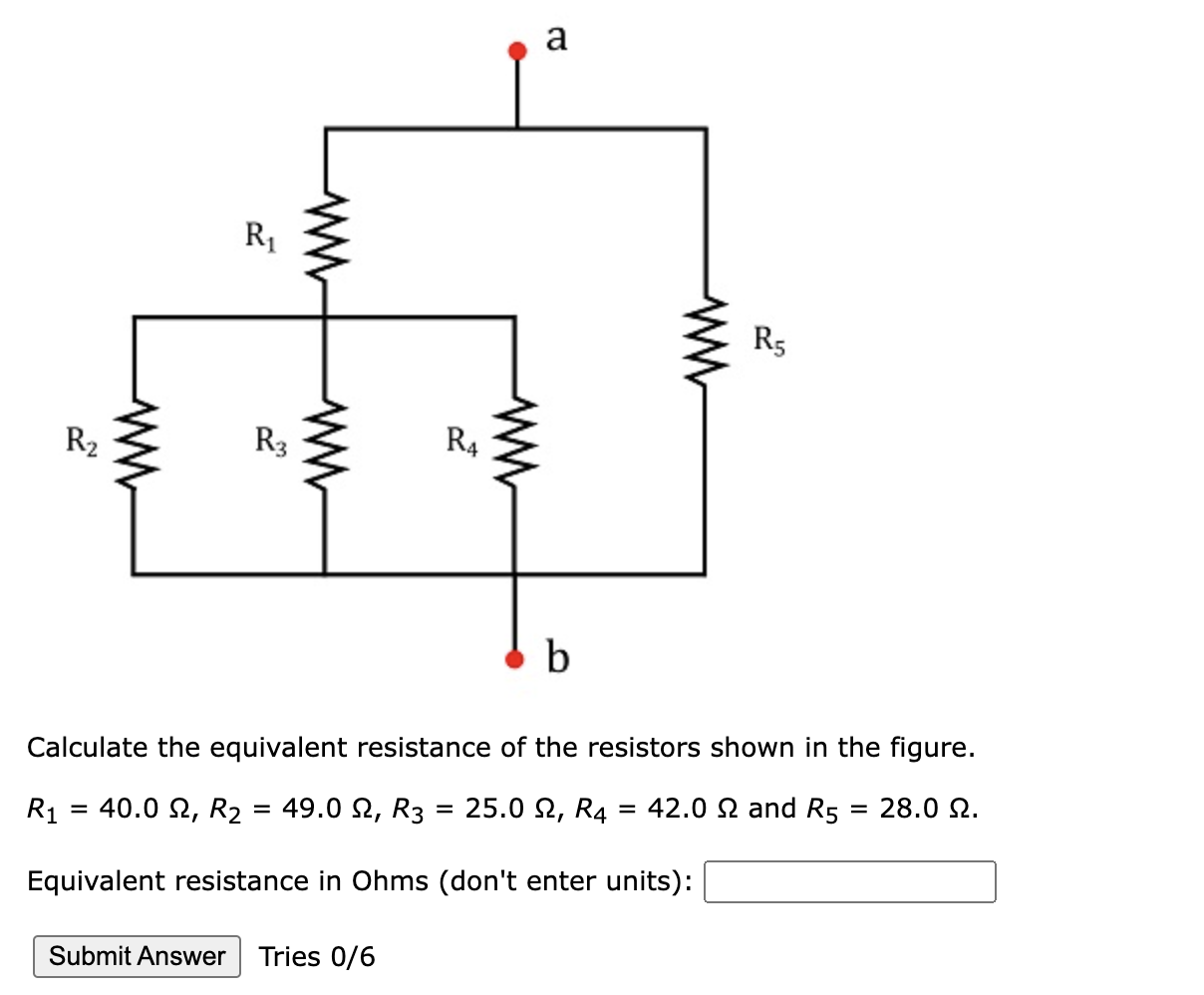 a

$R_1$

$R_5$

$R_2$

$R_3$

$R_4$

b

Calculate the equivalent resistance of the resistors shown in the figure.

$R_1 = 40.0\ \Omega$, $R_2 = 49.0\ \Omega$, $R_3 = 25.0\ \Omega$, $R_4 = 42.0\ \Omega$ and $R_5 = 28.0\ \Omega$.

Equivalent resistance in Ohms (don't enter units):

Submit Answer Tries 0/6